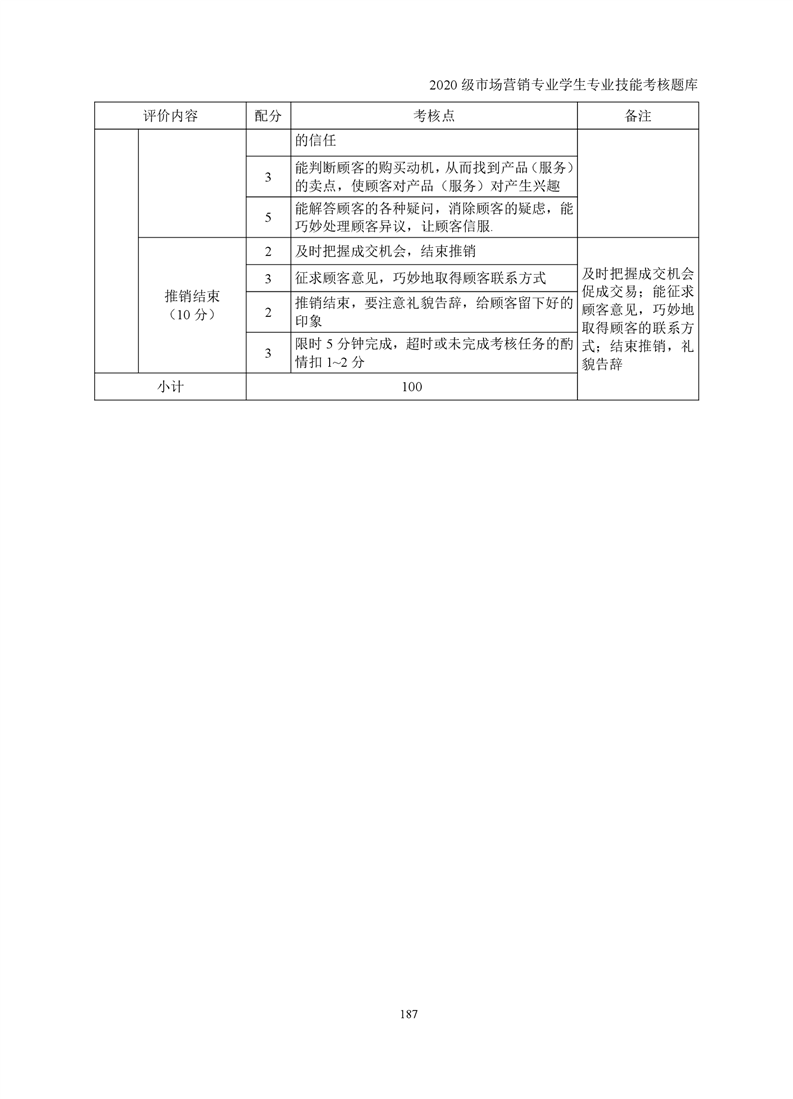 2020级市场营销专业学生专业技能考核题库

| 评价内容 |  | 配分 | 考核点 | 备注 |
|---|---|---|---|---|
|  |  |  | 的信任 |  |
|  |  | 3 | 能判断顾客的购买动机，从而找到产品（服务）的卖点，使顾客对产品（服务）对产生兴趣 |  |
|  |  | 5 | 能解答顾客的各种疑问，消除顾客的疑虑，能巧妙处理顾客异议，让顾客信服. |  |
|  | 推销结束（10分） | 2 | 及时把握成交机会，结束推销 | 及时把握成交机会促成交易；能征求顾客意见，巧妙地取得顾客的联系方式；结束推销，礼貌告辞 |
|  |  | 3 | 征求顾客意见，巧妙地取得顾客联系方式 |  |
|  |  | 2 | 推销结束，要注意礼貌告辞，给顾客留下好的印象 |  |
|  |  | 3 | 限时5分钟完成，超时或未完成考核任务的酌情扣1~2分 |  |
| 小计 |  | 100 |  |  |

187